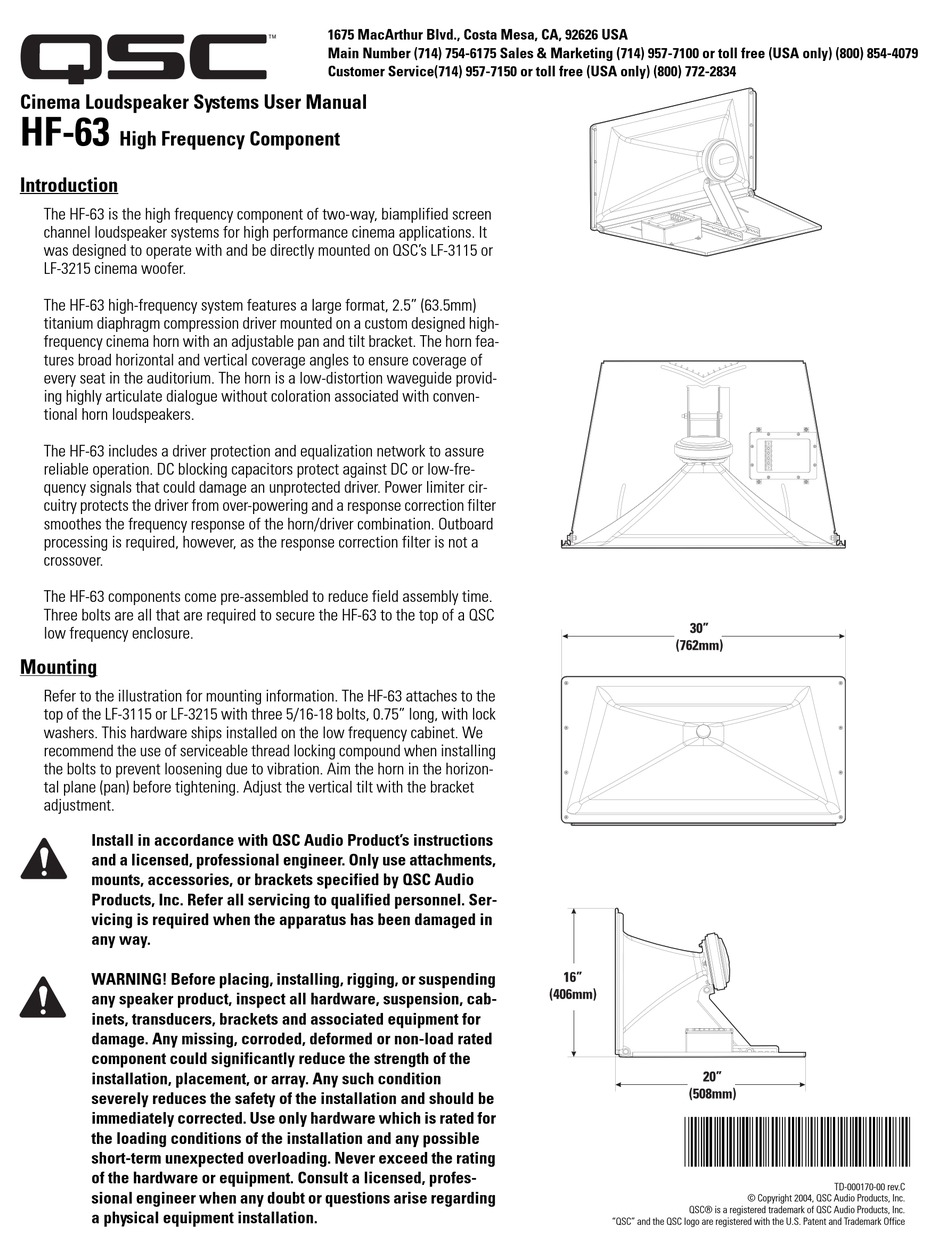 QSC™

1675 MacArthur Blvd., Costa Mesa, CA, 92626 USA
Main Number (714) 754-6175 Sales & Marketing (714) 957-7100 or toll free (USA only) (800) 854-4079
Customer Service(714) 957-7150 or toll free (USA only) (800) 772-2834

Cinema Loudspeaker Systems User Manual
HF-63 High Frequency Component

Introduction

The HF-63 is the high frequency component of two-way, biamplified screen channel loudspeaker systems for high performance cinema applications. It was designed to operate with and be directly mounted on QSC's LF-3115 or LF-3215 cinema woofer.

The HF-63 high-frequency system features a large format, 2.5" (63.5mm) titanium diaphragm compression driver mounted on a custom designed high-frequency cinema horn with an adjustable pan and tilt bracket. The horn features broad horizontal and vertical coverage angles to ensure coverage of every seat in the auditorium. The horn is a low-distortion waveguide providing highly articulate dialogue without coloration associated with conventional horn loudspeakers.

The HF-63 includes a driver protection and equalization network to assure reliable operation. DC blocking capacitors protect against DC or low-frequency signals that could damage an unprotected driver. Power limiter circuitry protects the driver from over-powering and a response correction filter smoothes the frequency response of the horn/driver combination. Outboard processing is required, however, as the response correction filter is not a crossover.

The HF-63 components come pre-assembled to reduce field assembly time. Three bolts are all that are required to secure the HF-63 to the top of a QSC low frequency enclosure.

Mounting

Refer to the illustration for mounting information. The HF-63 attaches to the top of the LF-3115 or LF-3215 with three 5/16-18 bolts, 0.75" long, with lock washers. This hardware ships installed on the low frequency cabinet. We recommend the use of serviceable thread locking compound when installing the bolts to prevent loosening due to vibration. Aim the horn in the horizontal plane (pan) before tightening. Adjust the vertical tilt with the bracket adjustment.

Install in accordance with QSC Audio Product's instructions and a licensed, professional engineer. Only use attachments, mounts, accessories, or brackets specified by QSC Audio Products, Inc. Refer all servicing to qualified personnel. Servicing is required when the apparatus has been damaged in any way.

WARNING! Before placing, installing, rigging, or suspending any speaker product, inspect all hardware, suspension, cabinets, transducers, brackets and associated equipment for damage. Any missing, corroded, deformed or non-load rated component could significantly reduce the strength of the installation, placement, or array. Any such condition severely reduces the safety of the installation and should be immediately corrected. Use only hardware which is rated for the loading conditions of the installation and any possible short-term unexpected overloading. Never exceed the rating of the hardware or equipment. Consult a licensed, professional engineer when any doubt or questions arise regarding a physical equipment installation.

30"
(762mm)

16"
(406mm)

20"
(508mm)

TD-000170-00 rev.C
© Copyright 2004, QSC Audio Products, Inc.
QSC® is a registered trademark of QSC Audio Products, Inc.
"QSC" and the QSC logo are registered with the U.S. Patent and Trademark Office